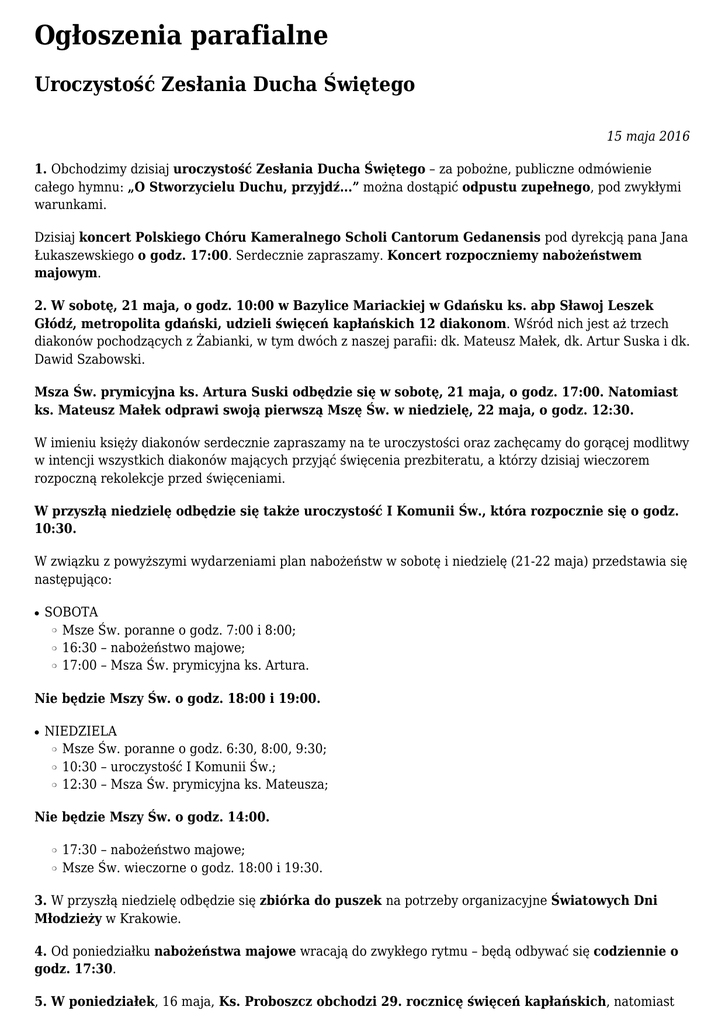 Ogłoszenia parafialne

Uroczystość Zesłania Ducha Świętego

15 maja 2016

1. Obchodzimy dzisiaj uroczystość Zesłania Ducha Świętego – za pobożne, publiczne odmówienie całego hymnu: „O Stworzycielu Duchu, przyjdź…” można dostąpić odpustu zupełnego, pod zwykłymi warunkami.

Dzisiaj koncert Polskiego Chóru Kameralnego Scholi Cantorum Gedanensis pod dyrekcją pana Jana Łukaszewskiego o godz. 17:00. Serdecznie zapraszamy. Koncert rozpoczniemy nabożeństwem majowym.

2. W sobotę, 21 maja, o godz. 10:00 w Bazylice Mariackiej w Gdańsku ks. abp Sławoj Leszek Głódź, metropolita gdański, udzieli święceń kapłańskich 12 diakonom. Wśród nich jest aż trzech diakonów pochodzących z Żabianki, w tym dwóch z naszej parafii: dk. Mateusz Małek, dk. Artur Suska i dk. Dawid Szabowski.

Msza Św. prymicyjna ks. Artura Suski odbędzie się w sobotę, 21 maja, o godz. 17:00. Natomiast ks. Mateusz Małek odprawi swoją pierwszą Mszę Św. w niedzielę, 22 maja, o godz. 12:30.

W imieniu księży diakonów serdecznie zapraszamy na te uroczystości oraz zachęcamy do gorącej modlitwy w intencji wszystkich diakonów mających przyjąć święcenia prezbiteratu, a którzy dzisiaj wieczorem rozpoczną rekolekcje przed święceniami.

W przyszłą niedzielę odbędzie się także uroczystość I Komunii Św., która rozpocznie się o godz. 10:30.

W związku z powyższymi wydarzeniami plan nabożeństw w sobotę i niedzielę (21-22 maja) przedstawia się następująco:

• SOBOTA
◦ Msze Św. poranne o godz. 7:00 i 8:00;
◦ 16:30 – nabożeństwo majowe;
◦ 17:00 – Msza Św. prymicyjna ks. Artura.

Nie będzie Mszy Św. o godz. 18:00 i 19:00.

• NIEDZIELA
◦ Msze Św. poranne o godz. 6:30, 8:00, 9:30;
◦ 10:30 – uroczystość I Komunii Św.;
◦ 12:30 – Msza Św. prymicyjna ks. Mateusza;

Nie będzie Mszy Św. o godz. 14:00.

◦ 17:30 – nabożeństwo majowe;
◦ Msze Św. wieczorne o godz. 18:00 i 19:30.

3. W przyszłą niedzielę odbędzie się zbiórka do puszek na potrzeby organizacyjne Światowych Dni Młodzieży w Krakowie.

4. Od poniedziałku nabożeństwa majowe wracają do zwykłego rytmu – będą odbywać się codziennie o godz. 17:30.

5. W poniedziałek, 16 maja, Ks. Proboszcz obchodzi 29. rocznicę święceń kapłańskich, natomiast